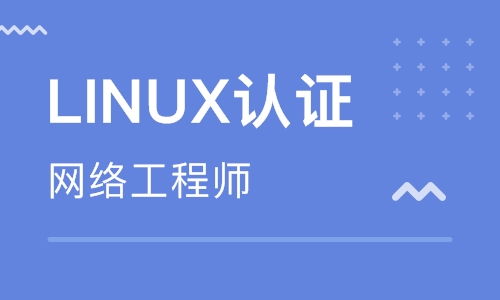 LINUX认证

网络工程师